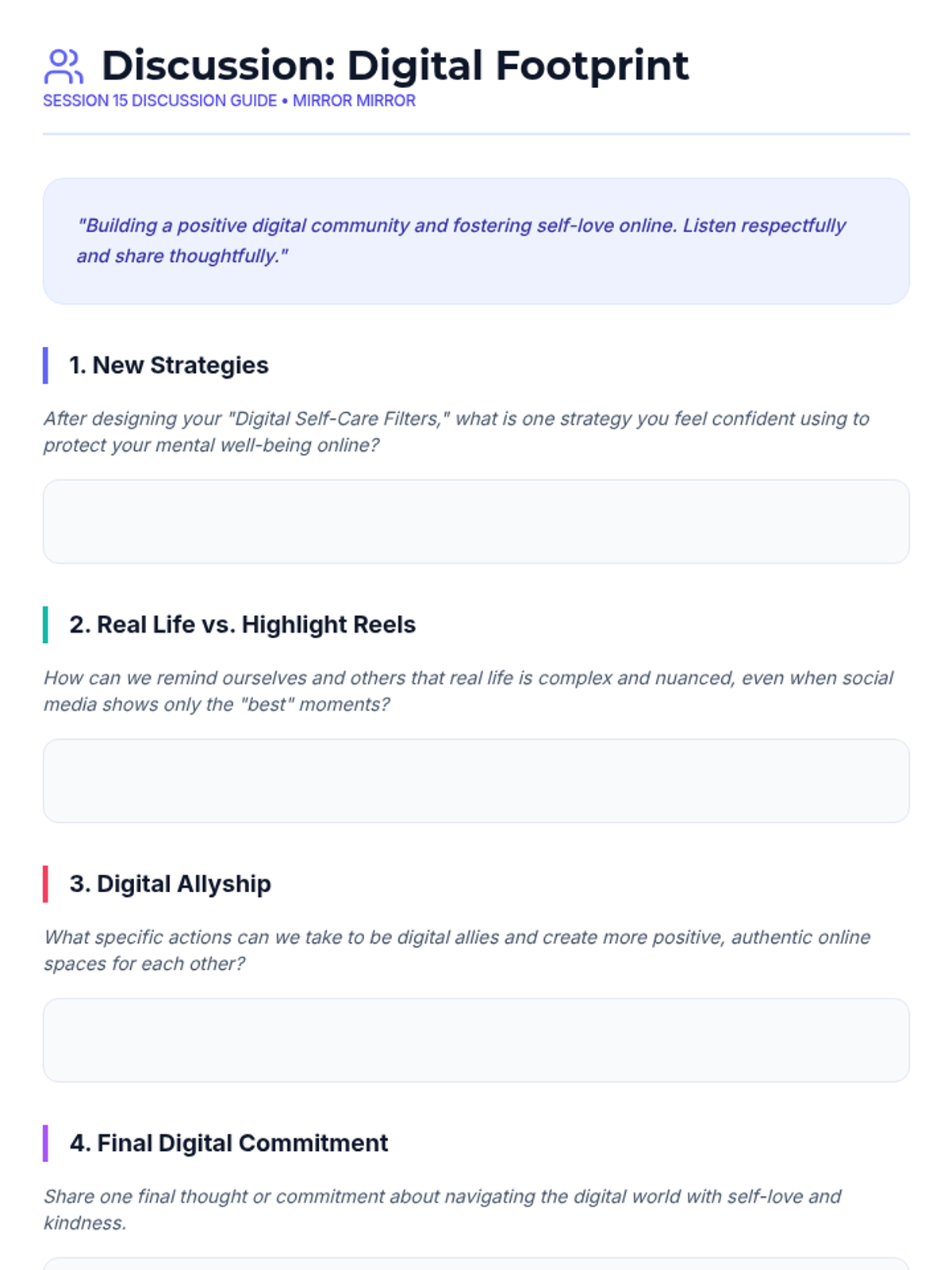 Discussion: Digital Footprint
SESSION 15 DISCUSSION GUIDE • MIRROR MIRROR

"Building a positive digital community and fostering self-love online. Listen respectfully and share thoughtfully."

1. New Strategies

After designing your "Digital Self-Care Filters," what is one strategy you feel confident using to protect your mental well-being online?

2. Real Life vs. Highlight Reels

How can we remind ourselves and others that real life is complex and nuanced, even when social media shows only the "best" moments?

3. Digital Allyship

What specific actions can we take to be digital allies and create more positive, authentic online spaces for each other?

4. Final Digital Commitment

Share one final thought or commitment about navigating the digital world with self-love and kindness.